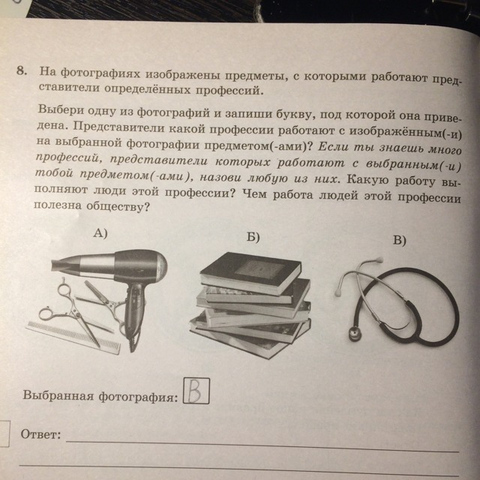 8. На фотографиях изображены предметы, с которыми работают представители определённых профессий.

Выбери одну из фотографий и запиши букву, под которой она приведена. Представители какой профессии работают с изображённым(-и) на выбранной фотографии предметом(-ами)? Если ты знаешь много профессий, представители которых работают с выбранным(-и) тобой предметом(-ами), назови любую из них. Какую работу выполняют люди этой профессии? Чем работа людей этой профессии полезна обществу?

А)

Б)

В)

Выбранная фотография: В

Ответ: